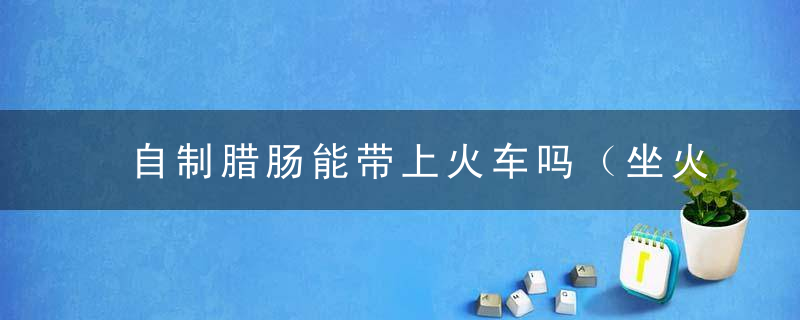 自制腊肠能带上火车吗（坐火